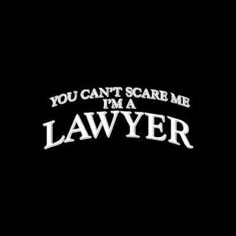 YOU CAN'T SCARE ME
I'M A
LAWYER